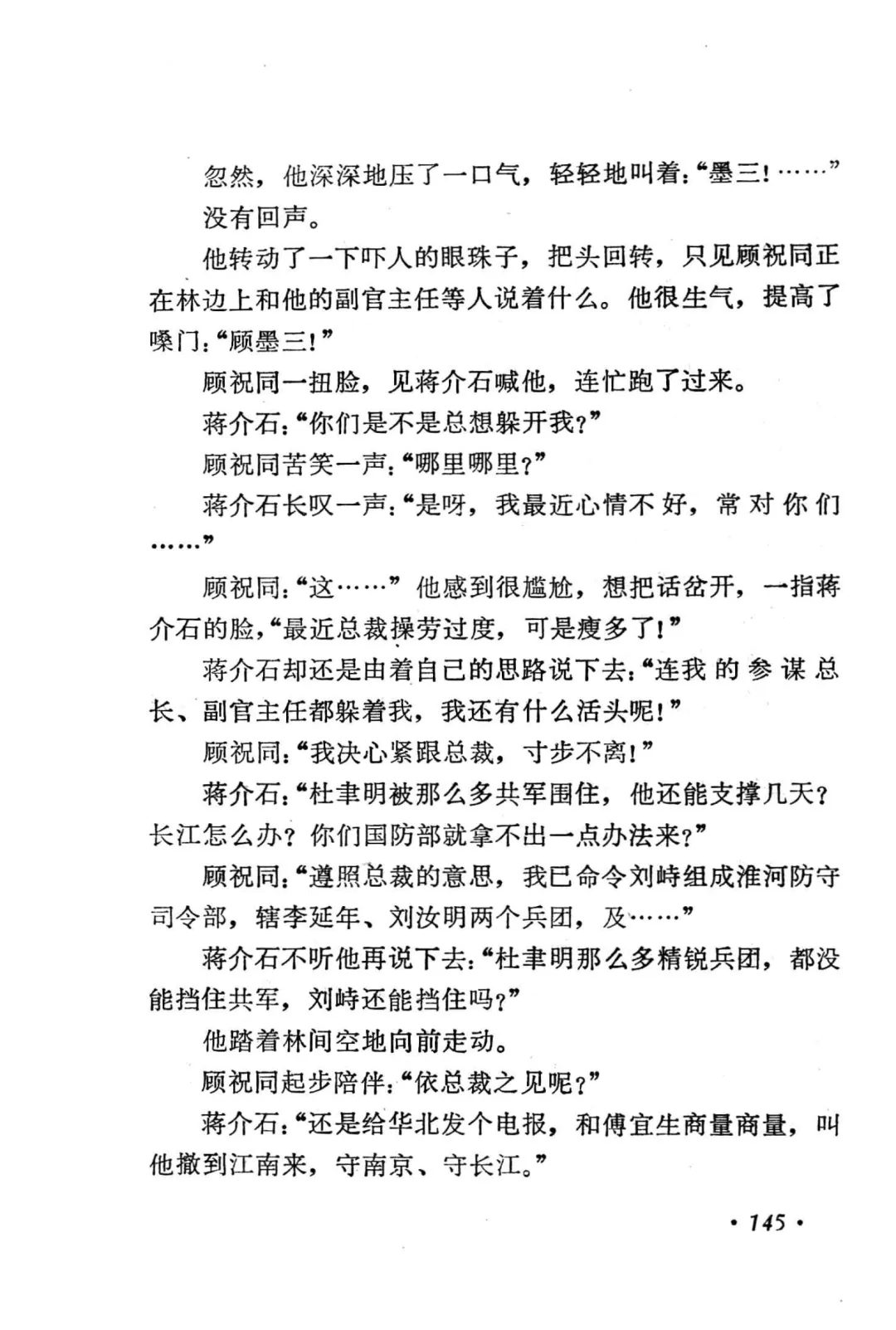 忽然，他深深地压了一口气，轻轻地叫着：“墨三！……”

没有回声。

他转动了一下吓人的眼珠子，把头回转，只见顾祝同正在林边上和他的副官主任等人说着什么。他很生气，提高了嗓门：“顾墨三！”

顾祝同一扭脸，见蒋介石喊他，连忙跑了过来。

蒋介石：“你们是不是总想躲开我？”

顾祝同苦笑一声：“哪里哪里？”

蒋介石长叹一声：“是呀，我最近心情不好，常对你们……”

顾祝同：“这……”他感到很尴尬，想把话岔开，一指蒋介石的脸，“最近总裁操劳过度，可是瘦多了！”

蒋介石却还是由着自己的思路说下去：“连我的参谋总长、副官主任都躲着我，我还有什么活头呢！”

顾祝同：“我决心紧跟总裁，寸步不离！”

蒋介石：“杜聿明被那么多共军围住，他还能支撑几天？长江怎么办？你们国防部就拿不出一点办法来？”

顾祝同：“遵照总裁的意思，我已命令刘峙组成淮河防守司令部，辖李延年、刘汝明两个兵团，及……”

蒋介石不听他再说下去：“杜聿明那么多精锐兵团，都没能挡住共军，刘峙还能挡住吗？”

他踏着林间空地向前走动。

顾祝同起步陪伴：“依总裁之见呢？”

蒋介石：“还是给华北发个电报，和傅宜生商量商量，叫他撤到江南来，守南京、守长江。”

• 145 •